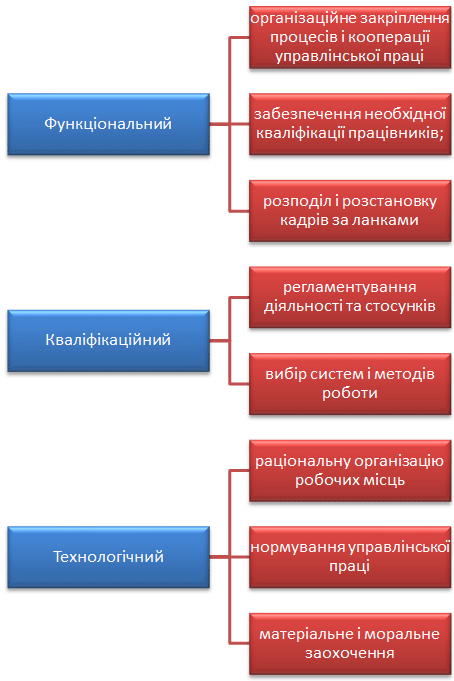 Функціональний

організаційне закріплення процесів і кооперації управлінської праці

забезпечення необхідної кваліфікації працівників;

розподіл і розстановку кадрів за ланками

Кваліфікаційний

регламентування діяльності та стосунків

вибір систем і методів роботи

Технологічний

раціональну організацію робочих місць

нормування управлінської праці

матеріальне і моральне заохочення